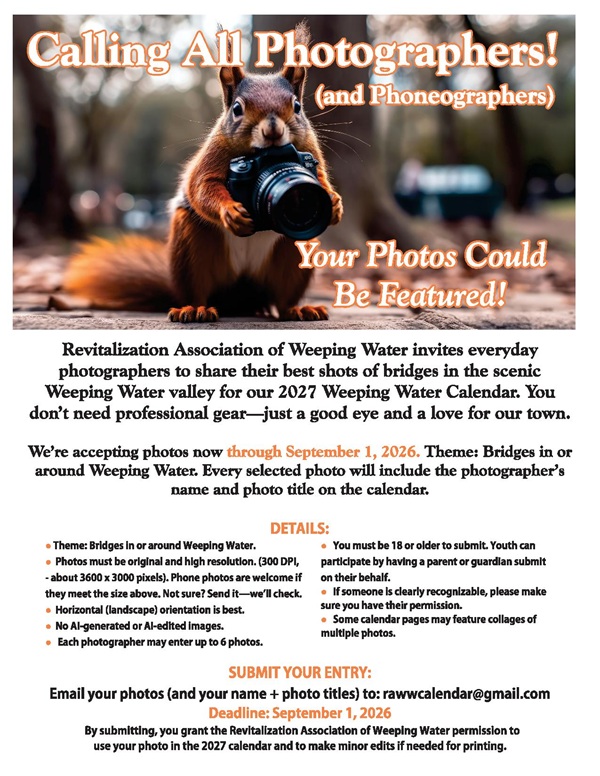 Calling All Photographers!
(and Phoneographers)

Your Photos Could Be Featured!

Revitalization Association of Weeping Water invites everyday photographers to share their best shots of bridges in the scenic Weeping Water valley for our 2027 Weeping Water Calendar. You don't need professional gear—just a good eye and a love for our town.

We're accepting photos now through September 1, 2026. Theme: Bridges in or around Weeping Water. Every selected photo will include the photographer's name and photo title on the calendar.

DETAILS:

• Theme: Bridges in or around Weeping Water.
• Photos must be original and high resolution. (300 DPI, - about 3600 x 3000 pixels). Phone photos are welcome if they meet the size above. Not sure? Send it—we'll check.
• Horizontal (landscape) orientation is best.
• No AI-generated or AI-edited images.
• Each photographer may enter up to 6 photos.

• You must be 18 or older to submit. Youth can participate by having a parent or guardian submit on their behalf.
• If someone is clearly recognizable, please make sure you have their permission.
• Some calendar pages may feature collages of multiple photos.

SUBMIT YOUR ENTRY:
Email your photos (and your name + photo titles) to: rawwcalendar@gmail.com
Deadline: September 1, 2026
By submitting, you grant the Revitalization Association of Weeping Water permission to use your photo in the 2027 calendar and to make minor edits if needed for printing.